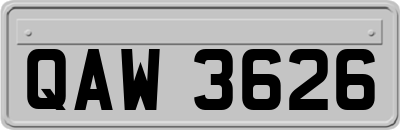 QAW 3626